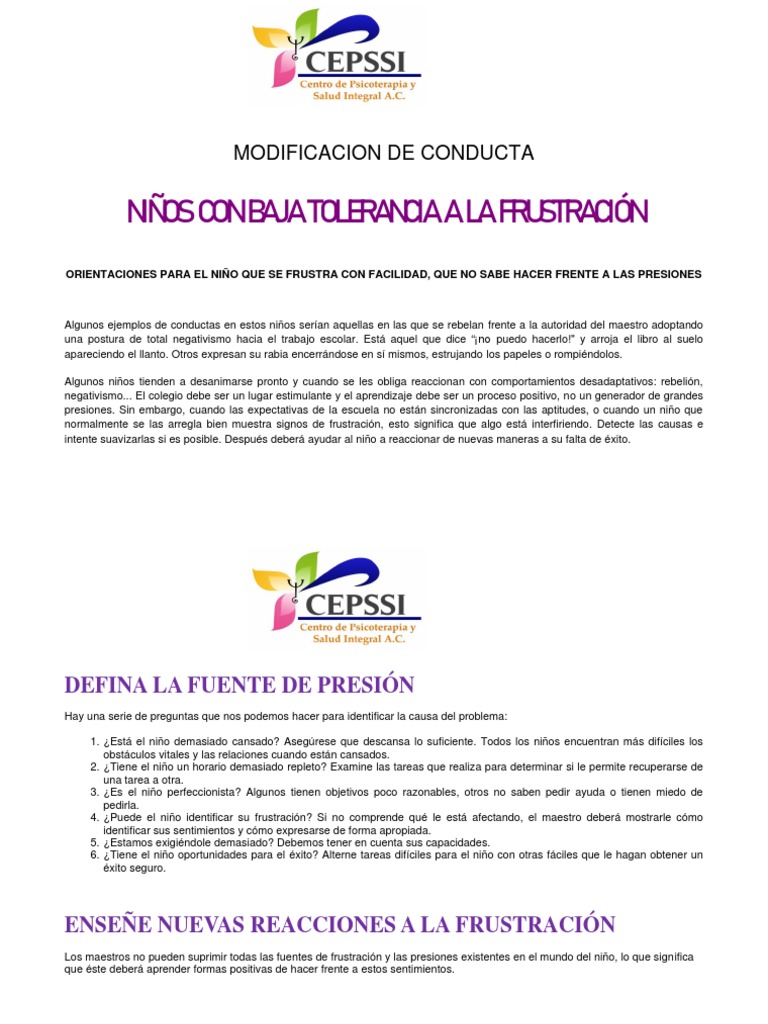 CEPSSI
Centro de Psicoterapia y Salud Integral A.C.

MODIFICACION DE CONDUCTA

NIÑOS CON BAJA TOLERANCIA A LA FRUSTRACIÓN

ORIENTACIONES PARA EL NIÑO QUE SE FRUSTRA CON FACILIDAD, QUE NO SABE HACER FRENTE A LAS PRESIONES

Algunos ejemplos de conductas en estos niños serían aquellas en las que se rebelan frente a la autoridad del maestro adoptando una postura de total negativismo hacia el trabajo escolar. Está aquel que dice "¡no puedo hacerlo!" y arroja el libro al suelo apareciendo el llanto. Otros expresan su rabia encerrándose en sí mismos, estrujando los papeles o rompiéndolos.

Algunos niños tienden a desanimarse pronto y cuando se les obliga reaccionan con comportamientos desadaptativos: rebelión, negativismo... El colegio debe ser un lugar estimulante y el aprendizaje debe ser un proceso positivo, no un generador de grandes presiones. Sin embargo, cuando las expectativas de la escuela no están sincronizadas con las aptitudes, o cuando un niño que normalmente se las arregla bien muestra signos de frustración, esto significa que algo está interfiriendo. Detecte las causas e intente suavizarlas si es posible. Después deberá ayudar al niño a reaccionar de nuevas maneras a su falta de éxito.

CEPSSI
Centro de Psicoterapia y Salud Integral A.C.

DEFINA LA FUENTE DE PRESIÓN

Hay una serie de preguntas que nos podemos hacer para identificar la causa del problema:

1. ¿Está el niño demasiado cansado? Asegúrese que descansa lo suficiente. Todos los niños encuentran más difíciles los obstáculos vitales y las relaciones cuando están cansados.
2. ¿Tiene el niño un horario demasiado repleto? Examine las tareas que realiza para determinar si le permite recuperarse de una tarea a otra.
3. ¿Es el niño perfeccionista? Algunos tienen objetivos poco razonables, otros no saben pedir ayuda o tienen miedo de pedirla.
4. ¿Puede el niño identificar su frustración? Si no comprende qué le está afectando, el maestro deberá mostrarle cómo identificar sus sentimientos y cómo expresarse de forma apropiada.
5. ¿Estamos exigiéndole demasiado? Debemos tener en cuenta sus capacidades.
6. ¿Tiene el niño oportunidades para el éxito? Alterne tareas difíciles para el niño con otras fáciles que le hagan obtener un éxito seguro.

ENSEÑE NUEVAS REACCIONES A LA FRUSTRACIÓN

Los maestros no pueden suprimir todas las fuentes de frustración y las presiones existentes en el mundo del niño, lo que significa que éste deberá aprender formas positivas de hacer frente a estos sentimientos.